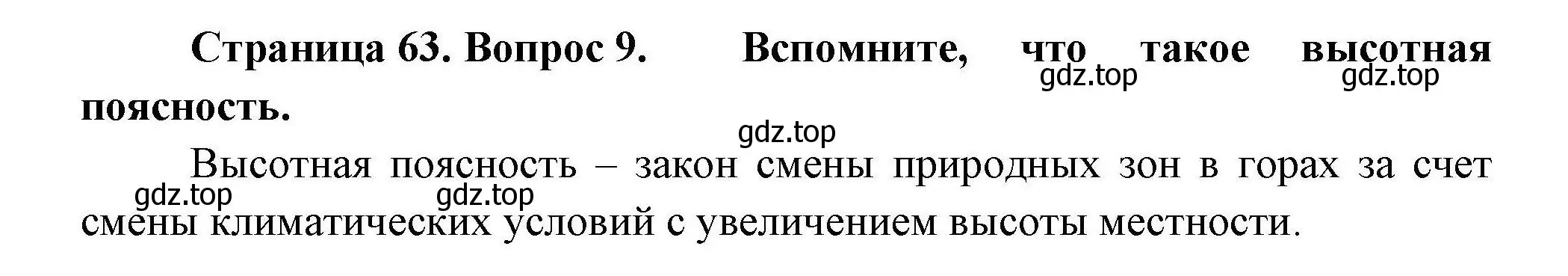 Страница 63. Вопрос 9. Вспомните, что такое высотная поясность.

gdz.top gdz.top

gdz.top

Высотная поясность – закон смены природных зон в горах за счет смены климатических условий с увеличением высоты местности.

gdz.top gdz.top